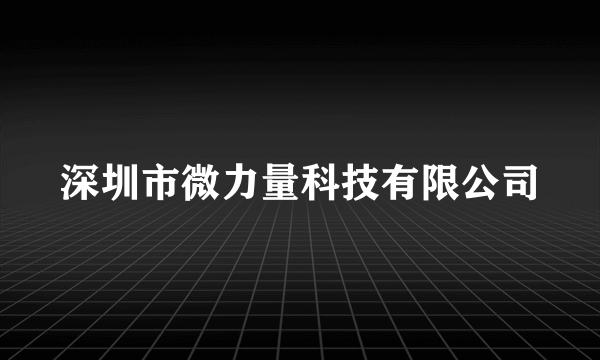 深圳市微力量科技有限公司